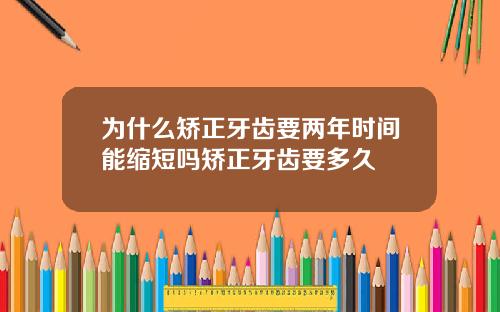 为什么矫正牙齿要两年时间能缩短吗矫正牙齿要多久